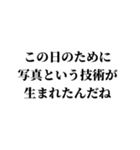 この日のために
写真という技術が
生まれたんだね